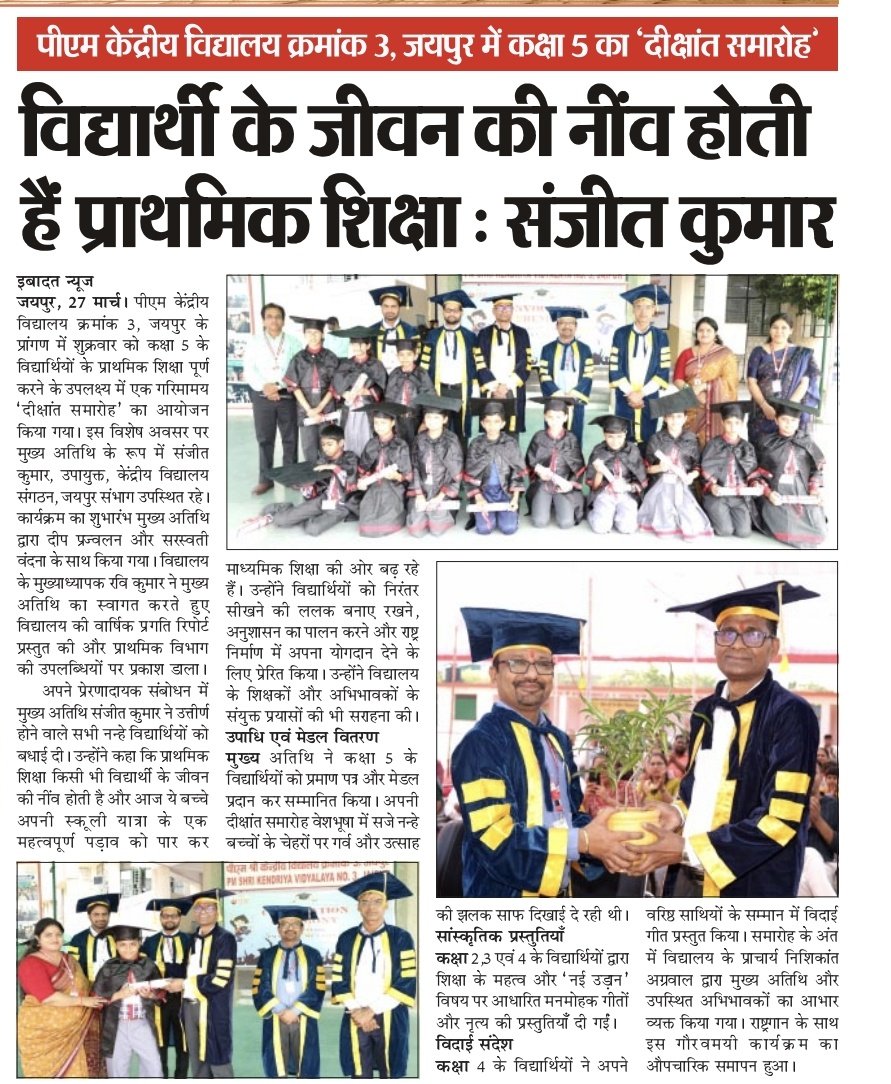 पीएम केंद्रीय विद्यालय क्रमांक 3, जयपुर में कक्षा 5 का 'दीक्षांत समारोह'

विद्यार्थी के जीवन की नींव होती हैं प्राथमिक शिक्षा : संजीत कुमार

इबादत न्यूज
जयपुर, 27 मार्च। पीएम केंद्रीय विद्यालय क्रमांक 3, जयपुर के प्रांगण में शुक्रवार को कक्षा 5 के विद्यार्थियों के प्राथमिक शिक्षा पूर्ण करने के उपलक्ष्य में एक गरिमामय 'दीक्षांत समारोह' का आयोजन किया गया। इस विशेष अवसर पर मुख्य अतिथि के रूप में संजीत कुमार, उपायुक्त, केंद्रीय विद्यालय संगठन, जयपुर संभाग उपस्थित रहे। कार्यक्रम का शुभारंभ मुख्य अतिथि द्वारा दीप प्रज्वलन और सरस्वती वंदना के साथ किया गया। विद्यालय के मुख्याध्यापक रवि कुमार ने मुख्य अतिथि का स्वागत करते हुए विद्यालय की वार्षिक प्रगति रिपोर्ट प्रस्तुत की और प्राथमिक विभाग की उपलब्धियों पर प्रकाश डाला।

अपने प्रेरणादायक संबोधन में मुख्य अतिथि संजीत कुमार ने उत्तीर्ण होने वाले सभी नन्हे विद्यार्थियों को बधाई दी। उन्होंने कहा कि प्राथमिक शिक्षा किसी भी विद्यार्थी के जीवन की नींव होती है और आज ये बच्चे अपनी स्कूली यात्रा के एक महत्वपूर्ण पड़ाव को पार कर माध्यमिक शिक्षा की ओर बढ़ रहे हैं। उन्होंने विद्यार्थियों को निरंतर सीखने की ललक बनाए रखने, अनुशासन का पालन करने और राष्ट्र निर्माण में अपना योगदान देने के लिए प्रेरित किया। उन्होंने विद्यालय के शिक्षकों और अभिभावकों के संयुक्त प्रयासों की भी सराहना की।

उपाधि एवं मेडल वितरण
मुख्य अतिथि ने कक्षा 5 के विद्यार्थियों को प्रमाण पत्र और मेडल प्रदान कर सम्मानित किया। अपनी दीक्षांत समारोह वेशभूषा में सजे नन्हे बच्चों के चेहरों पर गर्व और उत्साह की झलक साफ दिखाई दे रही थी।

सांस्कृतिक प्रस्तुतियाँ
कक्षा 2,3 एवं 4 के विद्यार्थियों द्वारा शिक्षा के महत्व और 'नई उड़ान' विषय पर आधारित मनमोहक गीतों और नृत्य की प्रस्तुतियाँ दी गईं।

विदाई संदेश
कक्षा 4 के विद्यार्थियों ने अपने वरिष्ठ साथियों के सम्मान में विदाई गीत प्रस्तुत किया। समारोह के अंत में विद्यालय के प्राचार्य निशिकांत अग्रवाल द्वारा मुख्य अतिथि और उपस्थित अभिभावकों का आभार व्यक्त किया गया। राष्ट्रगान के साथ इस गौरवमयी कार्यक्रम का औपचारिक समापन हुआ।

PM SHRI KENDRIYA VIDYALAYA NO. 3